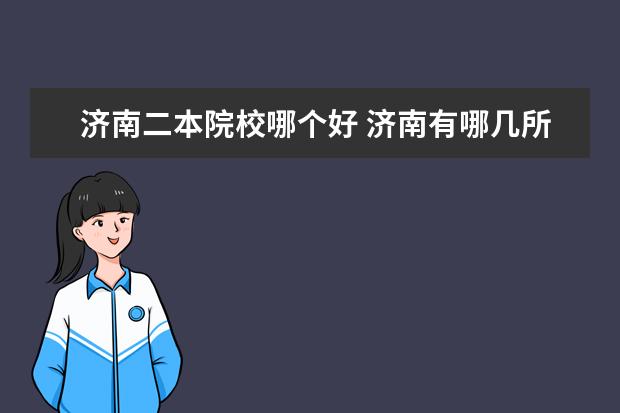 济南二本院校哪个好 济南有哪几所